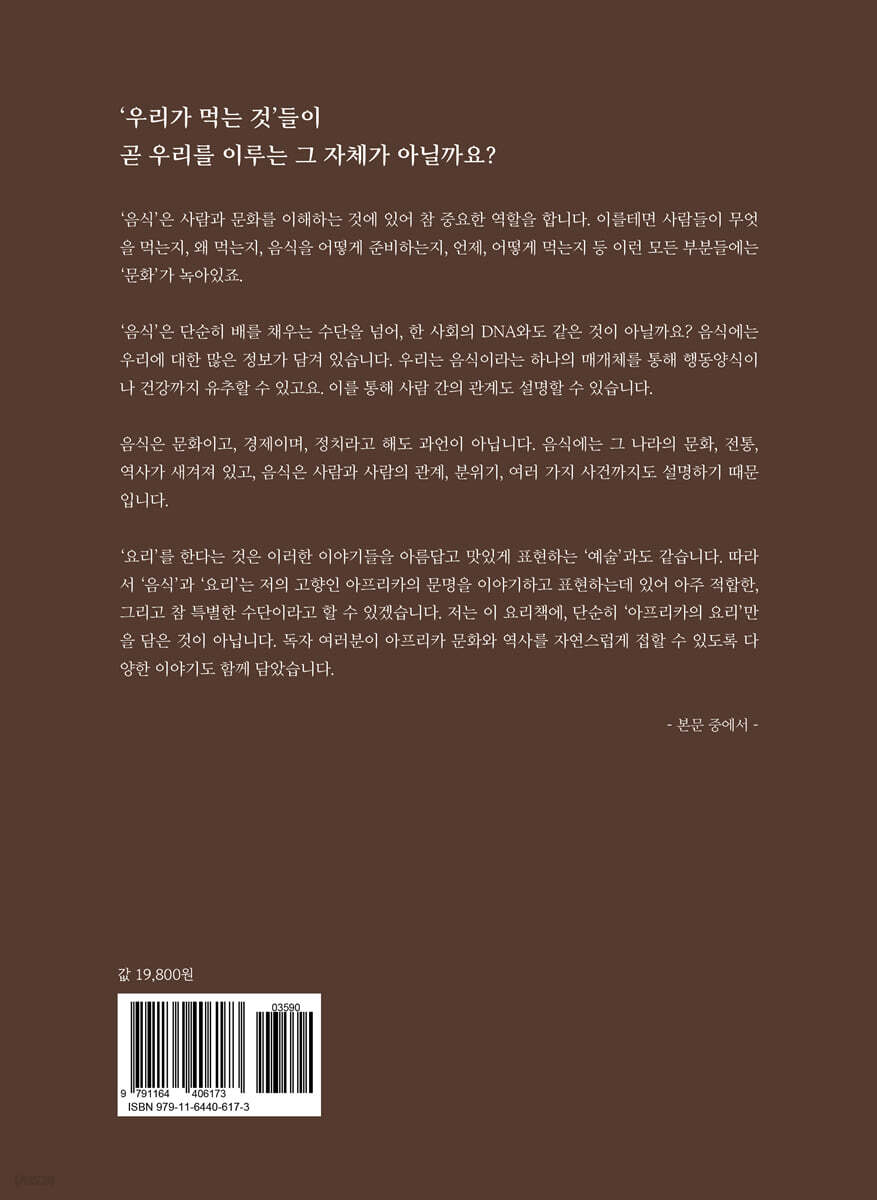 '우리가 먹는 것'들이
곧 우리를 이루는 그 자체가 아닐까요?

'음식'은 사람과 문화를 이해하는 것에 있어 참 중요한 역할을 합니다. 이를테면 사람들이 무엇을 먹는지, 왜 먹는지, 음식을 어떻게 준비하는지, 언제, 어떻게 먹는지 등 이런 모든 부분들에는 '문화'가 녹아있죠.

'음식'은 단순히 배를 채우는 수단을 넘어, 한 사회의 DNA와도 같은 것이 아닐까요? 음식에는 우리에 대한 많은 정보가 담겨 있습니다. 우리는 음식이라는 하나의 매개체를 통해 행동양식이나 건강까지 유추할 수 있고요. 이를 통해 사람 간의 관계도 설명할 수 있습니다.

음식은 문화이고, 경제이며, 정치라고 해도 과언이 아닙니다. 음식에는 그 나라의 문화, 전통, 역사가 새겨져 있고, 음식은 사람과 사람의 관계, 분위기, 여러 가지 사건까지도 설명하기 때문입니다.

'요리'를 한다는 것은 이러한 이야기들을 아름답고 맛있게 표현하는 '예술'과도 같습니다. 따라서 '음식'과 '요리'는 저의 고향인 아프리카의 문명을 이야기하고 표현하는데 있어 아주 적합한, 그리고 참 특별한 수단이라고 할 수 있겠습니다. 저는 이 요리책에, 단순히 '아프리카의 요리'만을 담은 것이 아닙니다. 독자 여러분이 아프리카 문화와 역사를 자연스럽게 접할 수 있도록 다양한 이야기도 함께 담았습니다.

- 본문 중에서 -

값 19,800원

03590

9 791164 406173
ISBN 979-11-6440-617-3